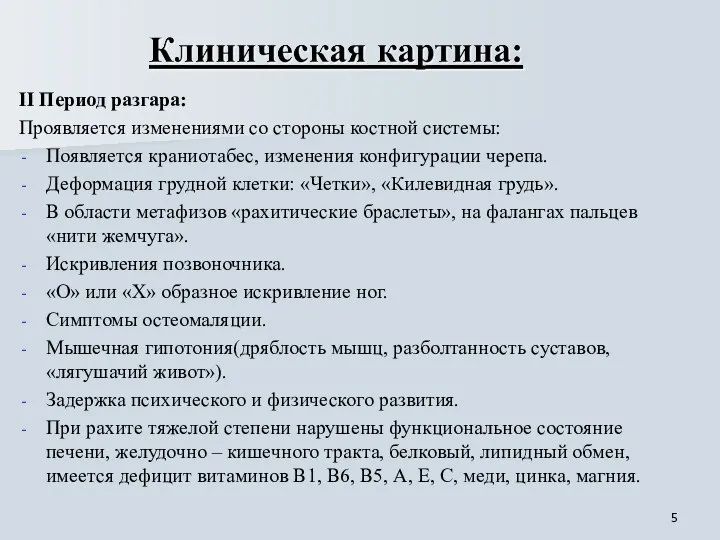 Клиническая картина:

II Период разгара:

Проявляется изменениями со стороны костной системы:

- Появляется краниотабес, изменения конфигурации черепа.
- Деформация грудной клетки: «Четки», «Килевидная грудь».
- В области метафизов «рахитические браслеты», на фалангах пальцев «нити жемчуга».
- Искривления позвоночника.
- «О» или «Х» образное искривление ног.
- Симптомы остеомаляции.
- Мышечная гипотония(дряблость мышц, разболтанность суставов, «лягушачий живот»).
- Задержка психического и физического развития.
- При рахите тяжелой степени нарушены функциональное состояние печени, желудочно – кишечного тракта, белковый, липидный обмен, имеется дефицит витаминов В1, В6, В5, А, Е, С, меди, цинка, магния.

5